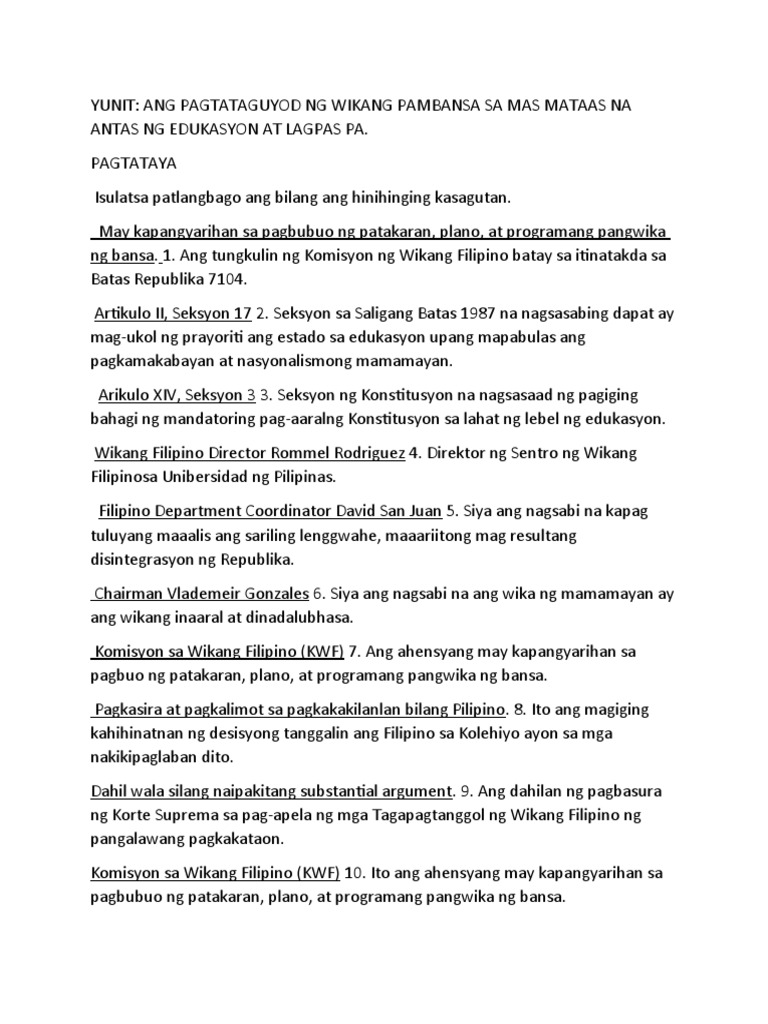 YUNIT: ANG PAGTATAGUYOD NG WIKANG PAMBANSA SA MAS MATAAS NA ANTAS NG EDUKASYON AT LAGPAS PA.

PAGTATAYA

Isulatsa patlangbago ang bilang ang hinihinging kasagutan.

May kapangyarihan sa pagbubuo ng patakaran, plano, at programang pangwika ng bansa. 1. Ang tungkulin ng Komisyon ng Wikang Filipino batay sa itinatakda sa Batas Republika 7104.

Artikulo II, Seksyon 17 2. Seksyon sa Saligang Batas 1987 na nagsasabing dapat ay mag-ukol ng prayoriti ang estado sa edukasyon upang mapabulas ang pagkamakabayan at nasyonalismong mamamayan.

Arikulo XIV, Seksyon 3 3. Seksyon ng Konstitusyon na nagsasaad ng pagiging bahagi ng mandatoring pag-aaralng Konstitusyon sa lahat ng lebel ng edukasyon.

Wikang Filipino Director Rommel Rodriguez 4. Direktor ng Sentro ng Wikang Filipinosa Unibersidad ng Pilipinas.

Filipino Department Coordinator David San Juan 5. Siya ang nagsabi na kapag tuluyang maaalis ang sariling lenggwahe, maaariitong mag resultang disintegrasyon ng Republika.

Chairman Vlademeir Gonzales 6. Siya ang nagsabi na ang wika ng mamamayan ay ang wikang inaaral at dinadalubhasa.

Komisyon sa Wikang Filipino (KWF) 7. Ang ahensyang may kapangyarihan sa pagbuo ng patakaran, plano, at programang pangwika ng bansa.

Pagkasira at pagkalimot sa pagkakakilanlan bilang Pilipino. 8. Ito ang magiging kahihinatnan ng desisyong tanggalin ang Filipino sa Kolehiyo ayon sa mga nakikipaglaban dito.

Dahil wala silang naipakitang substantial argument. 9. Ang dahilan ng pagbasura ng Korte Suprema sa pag-apela ng mga Tagapagtanggol ng Wikang Filipino ng pangalawang pagkakataon.

Komisyon sa Wikang Filipino (KWF) 10. Ito ang ahensyang may kapangyarihan sa pagbubuo ng patakaran, plano, at programang pangwika ng bansa.